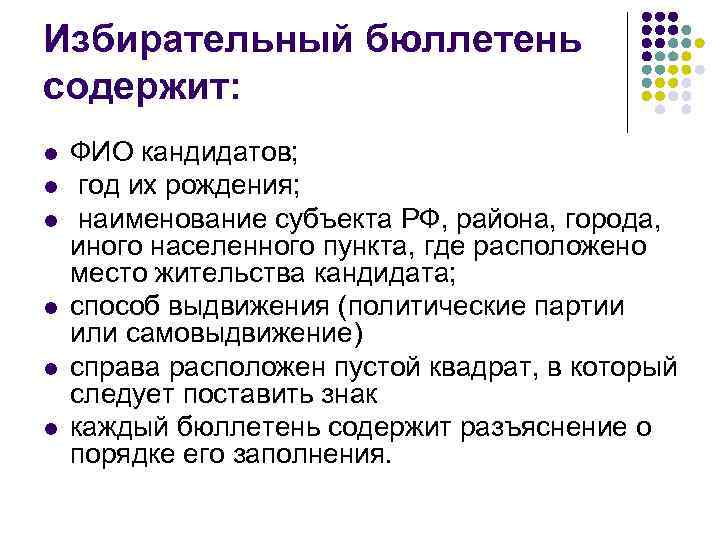 Избирательный бюллетень содержит:

- ФИО кандидатов;
- год их рождения;
- наименование субъекта РФ, района, города, иного населенного пункта, где расположено место жительства кандидата;
- способ выдвижения (политические партии или самовыдвижение)
- справа расположен пустой квадрат, в который следует поставить знак
- каждый бюллетень содержит разъяснение о порядке его заполнения.